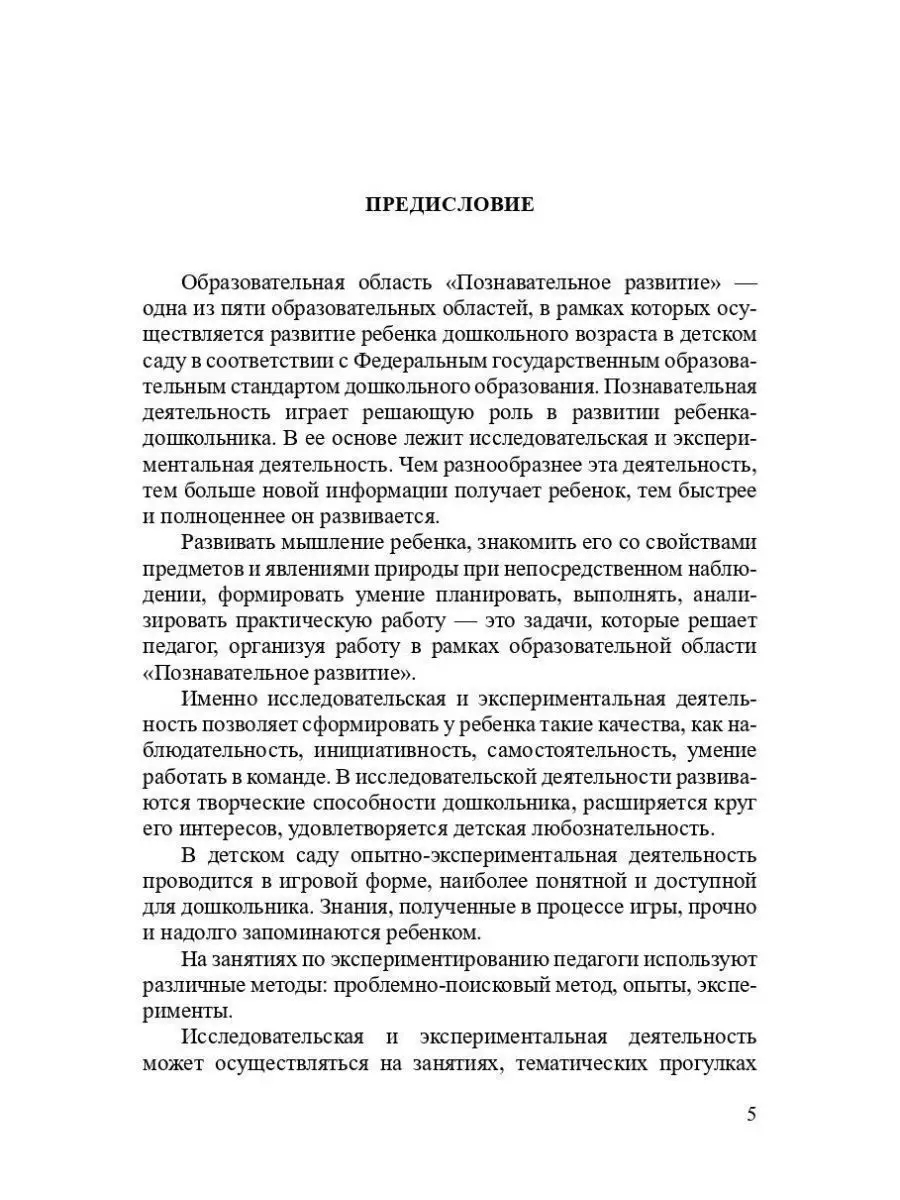 ПРЕДИСЛОВИЕ

Образовательная область «Познавательное развитие» — одна из пяти образовательных областей, в рамках которых осуществляется развитие ребенка дошкольного возраста в детском саду в соответствии с Федеральным государственным образовательным стандартом дошкольного образования. Познавательная деятельность играет решающую роль в развитии ребенка-дошкольника. В ее основе лежит исследовательская и экспериментальная деятельность. Чем разнообразнее эта деятельность, тем больше новой информации получает ребенок, тем быстрее и полноценнее он развивается.

Развивать мышление ребенка, знакомить его со свойствами предметов и явлениями природы при непосредственном наблюдении, формировать умение планировать, выполнять, анализировать практическую работу — это задачи, которые решает педагог, организуя работу в рамках образовательной области «Познавательное развитие».

Именно исследовательская и экспериментальная деятельность позволяет сформировать у ребенка такие качества, как наблюдательность, инициативность, самостоятельность, умение работать в команде. В исследовательской деятельности развиваются творческие способности дошкольника, расширяется круг его интересов, удовлетворяется детская любознательность.

В детском саду опытно-экспериментальная деятельность проводится в игровой форме, наиболее понятной и доступной для дошкольника. Знания, полученные в процессе игры, прочно и надолго запоминаются ребенком.

На занятиях по экспериментированию педагоги используют различные методы: проблемно-поисковый метод, опыты, эксперименты.

Исследовательская и экспериментальная деятельность может осуществляться на занятиях, тематических прогулках

5